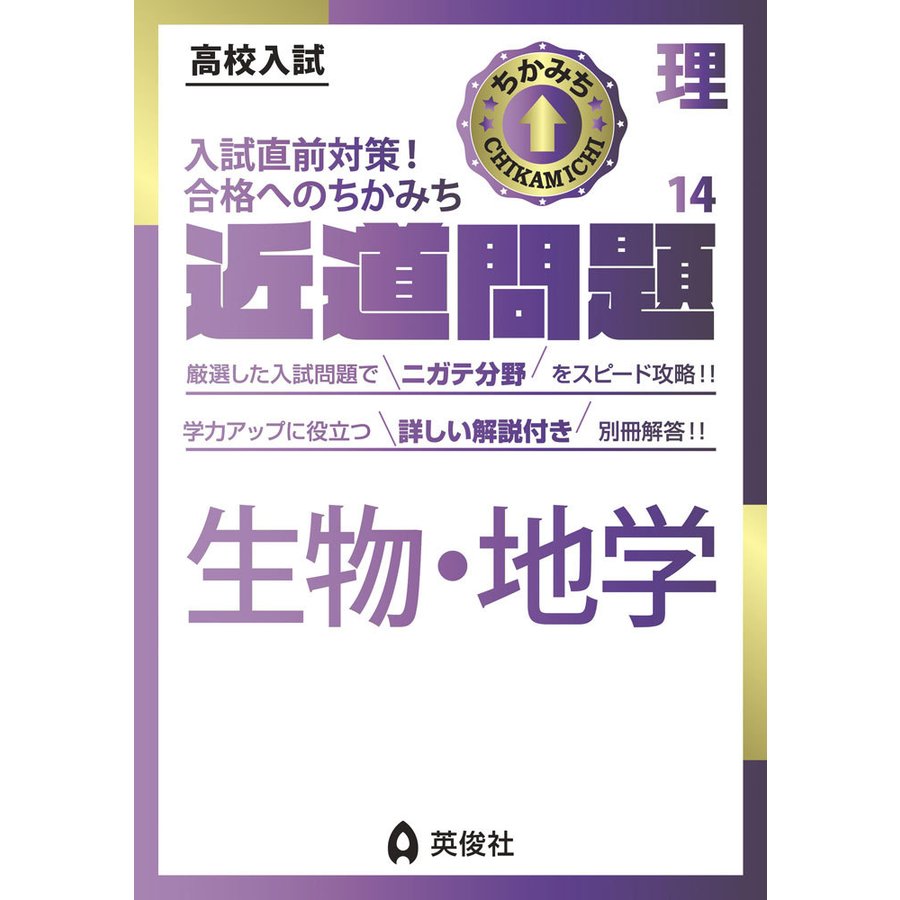 高校入試

ちかみち
CHIKAMICHI

理

入試直前対策！
合格へのちかみち

14

近道問題

厳選した入試問題で ニガテ分野 をスピード攻略!!

学力アップに役立つ 詳しい解説付き 別冊解答!!

生物・地学

英俊社